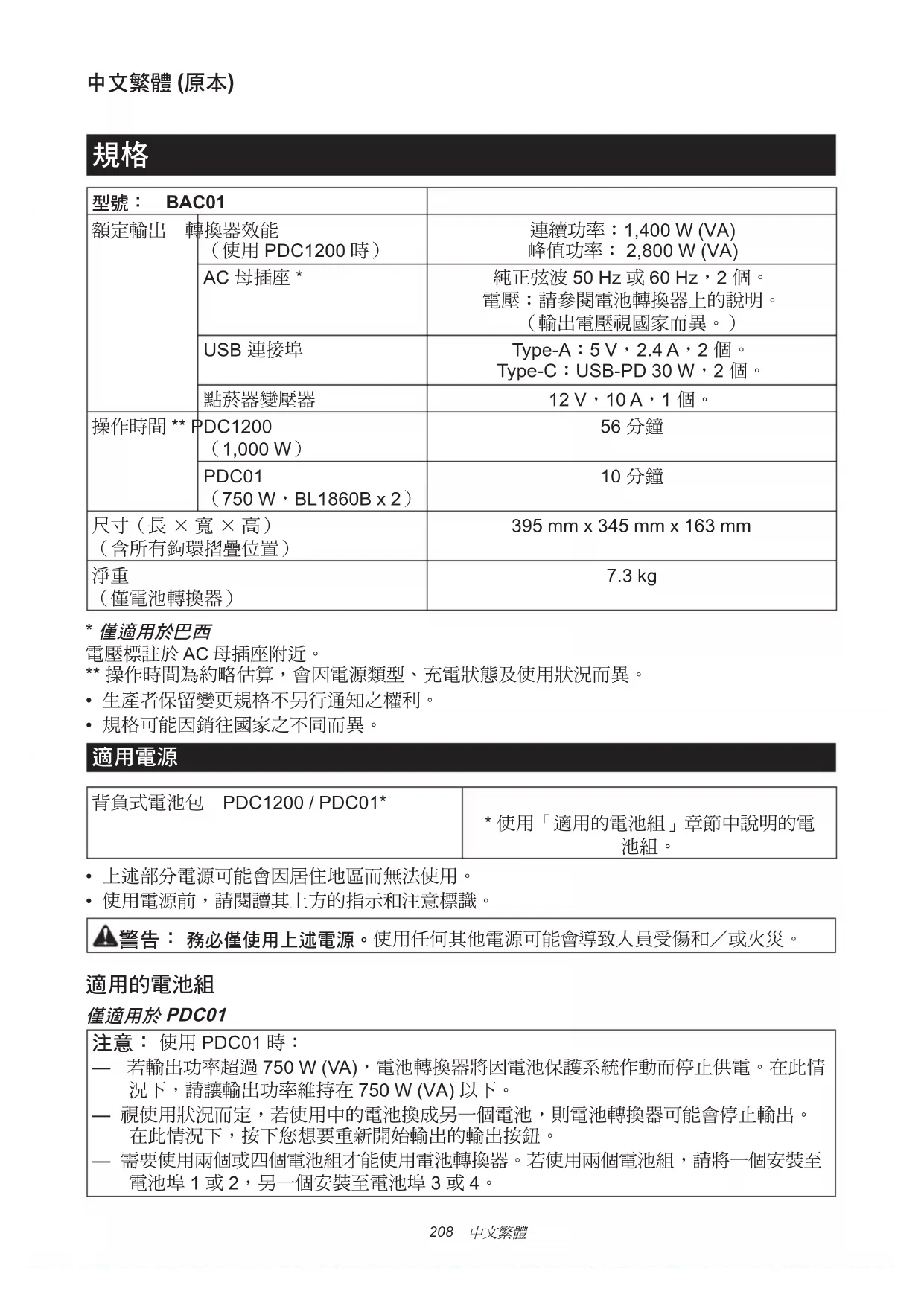 中文繁體 (原本)

規格

| 型號： BAC01 | | |
|---|---|---|
| 額定輸出 | 轉換器效能（使用 PDC1200 時） | 連續功率：1,400 W (VA) 峰值功率： 2,800 W (VA) |
| | AC 母插座 * | 純正弦波 50 Hz 或 60 Hz，2 個。電壓：請參閱電池轉換器上的說明。（輸出電壓視國家而異。） |
| | USB 連接埠 | Type-A：5 V，2.4 A，2 個。Type-C：USB-PD 30 W，2 個。 |
| | 點菸器變壓器 | 12 V，10 A，1 個。 |
| 操作時間 ** | PDC1200（1,000 W） | 56 分鐘 |
| | PDC01（750 W，BL1860B x 2） | 10 分鐘 |
| 尺寸（長 × 寬 × 高）（含所有鉤環摺疊位置） | | 395 mm x 345 mm x 163 mm |
| 淨重（僅電池轉換器） | | 7.3 kg |

* 僅適用於巴西
電壓標註於 AC 母插座附近。
** 操作時間為約略估算，會因電源類型、充電狀態及使用狀況而異。
• 生產者保留變更規格不另行通知之權利。
• 規格可能因銷往國家之不同而異。

適用電源

| 背負式電池包 PDC1200 / PDC01* | * 使用「適用的電池組」章節中說明的電池組。 |
|---|---|

• 上述部分電源可能會因居住地區而無法使用。
• 使用電源前，請閱讀其上方的指示和注意標識。

警告： 務必僅使用上述電源。使用任何其他電源可能會導致人員受傷和／或火災。

適用的電池組

僅適用於 PDC01

注意： 使用 PDC01 時：
— 若輸出功率超過 750 W (VA)，電池轉換器將因電池保護系統作動而停止供電。在此情況下，請讓輸出功率維持在 750 W (VA) 以下。
— 視使用狀況而定，若使用中的電池換成另一個電池，則電池轉換器可能會停止輸出。在此情況下，按下您想要重新開始輸出的輸出按鈕。
— 需要使用兩個或四個電池組才能使用電池轉換器。若使用兩個電池組，請將一個安裝至電池埠 1 或 2，另一個安裝至電池埠 3 或 4。

208 中文繁體